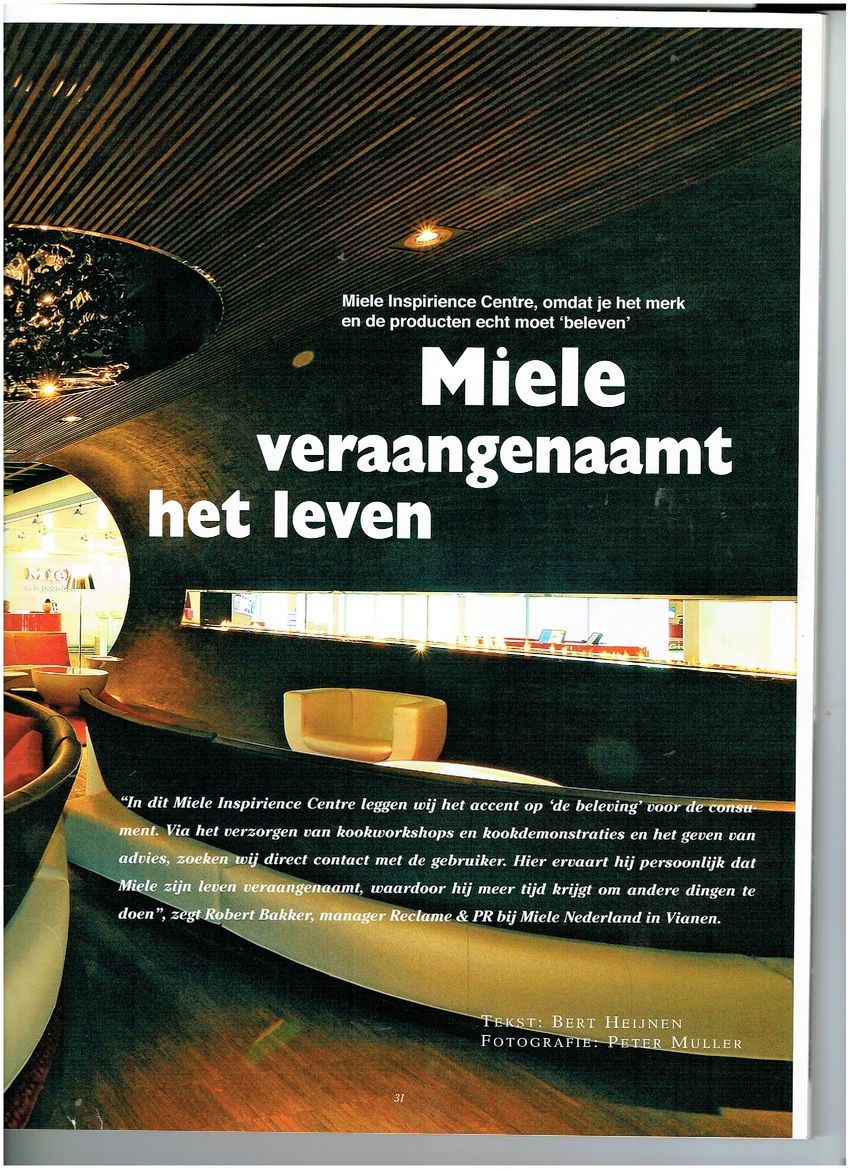 Miele Inspirience Centre, omdat je het merk en de producten echt moet 'beleven'

Miele veraangenaamt het leven

"In dit Miele Inspirience Centre leggen wij het accent op 'de beleving' voor de consument. Via het verzorgen van kookworkshops en kookdemonstraties en het geven van advies, zoeken wij direct contact met de gebruiker. Hier ervaart hij persoonlijk dat Miele zijn leven veraangenaamt, waardoor hij meer tijd krijgt om andere dingen te doen", zegt Robert Bakker, manager Reclame & PR bij Miele Nederland in Vianen.

TEKST: BERT HEIJNEN
FOTOGRAFIE: PETER MULLER

31